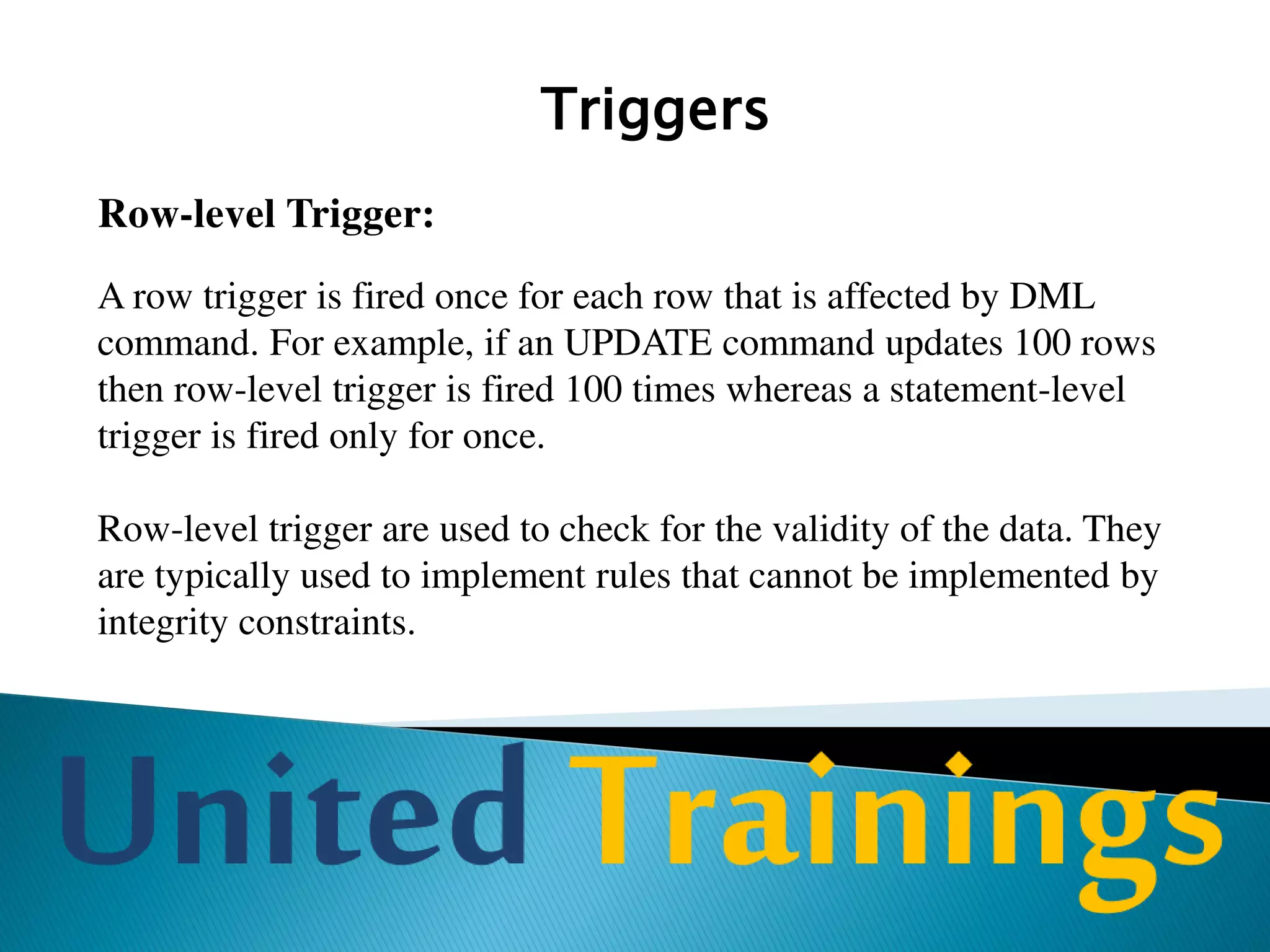 Triggers

Row-level Trigger:

A row trigger is fired once for each row that is affected by DML command. For example, if an UPDATE command updates 100 rows then row-level trigger is fired 100 times whereas a statement-level trigger is fired only for once.

Row-level trigger are used to check for the validity of the data. They are typically used to implement rules that cannot be implemented by integrity constraints.

United Trainings